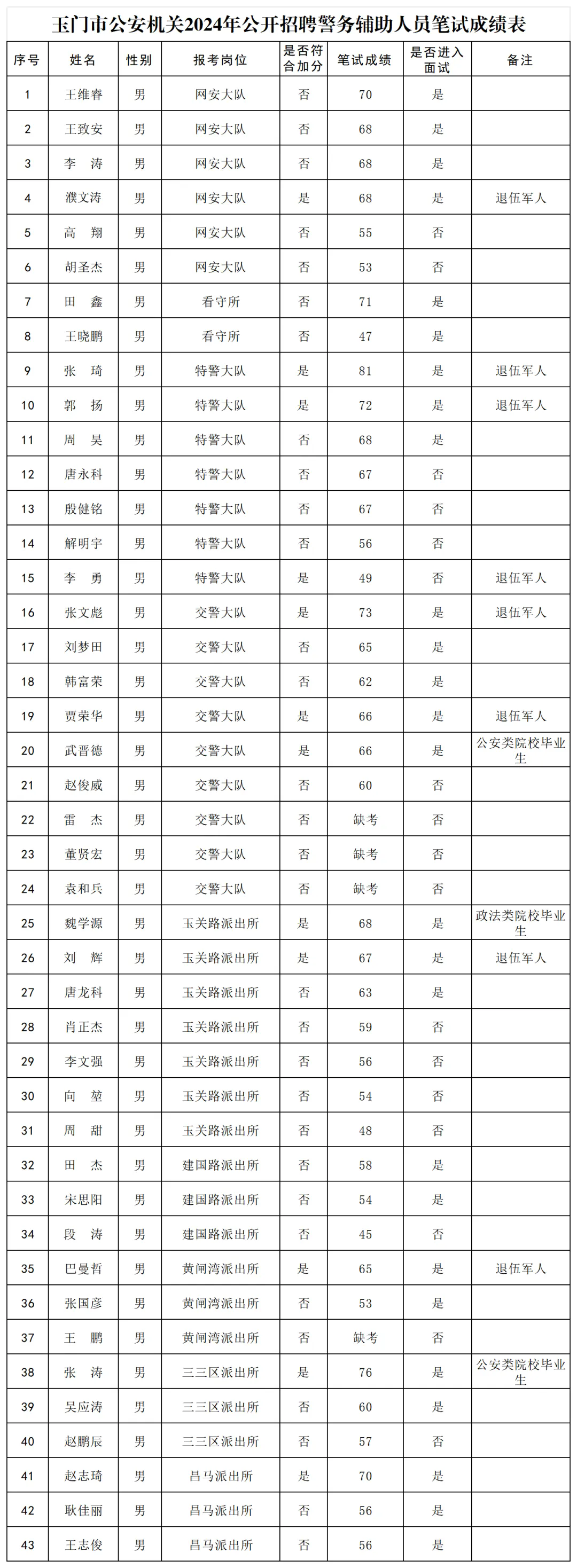 玉门市公安机关2024年公开招聘警务辅助人员笔试成绩表

| 序号 | 姓名 | 性别 | 报考岗位 | 是否符合加分 | 笔试成绩 | 是否进入面试 | 备注 |
|---|---|---|---|---|---|---|---|
| 1 | 王维睿 | 男 | 网安大队 | 否 | 70 | 是 | |
| 2 | 王致安 | 男 | 网安大队 | 否 | 68 | 是 | |
| 3 | 李　涛 | 男 | 网安大队 | 否 | 68 | 是 | |
| 4 | 濮文涛 | 男 | 网安大队 | 是 | 68 | 是 | 退伍军人 |
| 5 | 高　翔 | 男 | 网安大队 | 否 | 55 | 否 | |
| 6 | 胡圣杰 | 男 | 网安大队 | 否 | 53 | 否 | |
| 7 | 田　鑫 | 男 | 看守所 | 否 | 71 | 是 | |
| 8 | 王晓鹏 | 男 | 看守所 | 否 | 47 | 是 | |
| 9 | 张　琦 | 男 | 特警大队 | 是 | 81 | 是 | 退伍军人 |
| 10 | 郭　扬 | 男 | 特警大队 | 是 | 72 | 是 | 退伍军人 |
| 11 | 周　昊 | 男 | 特警大队 | 否 | 68 | 是 | |
| 12 | 唐永科 | 男 | 特警大队 | 否 | 67 | 否 | |
| 13 | 殷健铭 | 男 | 特警大队 | 否 | 67 | 否 | |
| 14 | 解明宇 | 男 | 特警大队 | 否 | 56 | 否 | |
| 15 | 李　勇 | 男 | 特警大队 | 是 | 49 | 否 | 退伍军人 |
| 16 | 张文彪 | 男 | 交警大队 | 是 | 73 | 是 | 退伍军人 |
| 17 | 刘梦田 | 男 | 交警大队 | 否 | 65 | 是 | |
| 18 | 韩富荣 | 男 | 交警大队 | 否 | 62 | 是 | |
| 19 | 贾荣华 | 男 | 交警大队 | 是 | 66 | 是 | 退伍军人 |
| 20 | 武晋德 | 男 | 交警大队 | 是 | 66 | 是 | 公安类院校毕业生 |
| 21 | 赵俊威 | 男 | 交警大队 | 否 | 60 | 否 | |
| 22 | 雷　杰 | 男 | 交警大队 | 否 | 缺考 | 否 | |
| 23 | 董贤宏 | 男 | 交警大队 | 否 | 缺考 | 否 | |
| 24 | 袁和兵 | 男 | 交警大队 | 否 | 缺考 | 否 | |
| 25 | 魏学源 | 男 | 玉关路派出所 | 是 | 68 | 是 | 政法类院校毕业生 |
| 26 | 刘　辉 | 男 | 玉关路派出所 | 是 | 67 | 是 | 退伍军人 |
| 27 | 唐龙科 | 男 | 玉关路派出所 | 否 | 63 | 是 | |
| 28 | 肖正杰 | 男 | 玉关路派出所 | 否 | 59 | 否 | |
| 29 | 李文强 | 男 | 玉关路派出所 | 否 | 56 | 否 | |
| 30 | 向　堃 | 男 | 玉关路派出所 | 否 | 54 | 否 | |
| 31 | 周　甜 | 男 | 玉关路派出所 | 否 | 48 | 否 | |
| 32 | 田　杰 | 男 | 建国路派出所 | 否 | 58 | 是 | |
| 33 | 宋思阳 | 男 | 建国路派出所 | 否 | 54 | 是 | |
| 34 | 段　涛 | 男 | 建国路派出所 | 否 | 45 | 否 | |
| 35 | 巴曼哲 | 男 | 黄闸湾派出所 | 是 | 65 | 是 | 退伍军人 |
| 36 | 张国彦 | 男 | 黄闸湾派出所 | 否 | 53 | 是 | |
| 37 | 王　鹏 | 男 | 黄闸湾派出所 | 否 | 缺考 | 否 | |
| 38 | 张　涛 | 男 | 三三区派出所 | 是 | 76 | 是 | 公安类院校毕业生 |
| 39 | 吴应涛 | 男 | 三三区派出所 | 否 | 60 | 是 | |
| 40 | 赵鹏辰 | 男 | 三三区派出所 | 否 | 57 | 否 | |
| 41 | 赵志琦 | 男 | 昌马派出所 | 是 | 70 | 是 | |
| 42 | 耿佳丽 | 男 | 昌马派出所 | 否 | 56 | 是 | |
| 43 | 王志俊 | 男 | 昌马派出所 | 否 | 56 | 是 | |